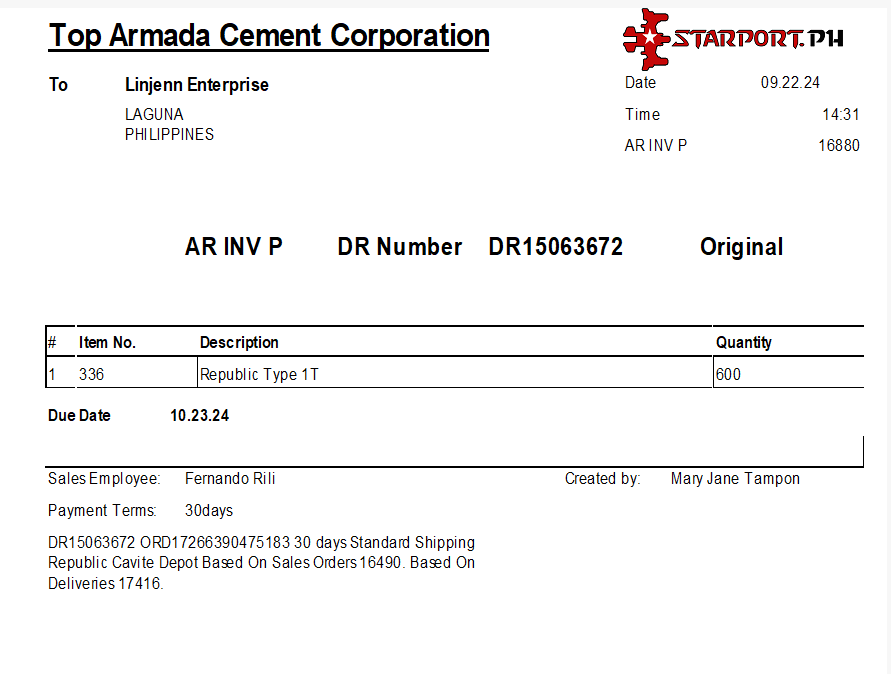 Top Armada Cement Corporation

STARPORT.PH

To
Linjenn Enterprise
LAGUNA
PHILIPPINES

Date 09.22.24
Time 14:31
AR INV P 16880

AR INV P DR Number DR15063672 Original

| # | Item No. | Description | Quantity |
|---|---|---|---|
| 1 | 336 | Republic Type 1T | 600 |

Due Date 10.23.24

Sales Employee: Fernando Rili
Created by: Mary Jane Tampon

Payment Terms: 30days

DR15063672 ORD17266390475183 30 days Standard Shipping Republic Cavite Depot Based On Sales Orders 16490. Based On Deliveries 17416.